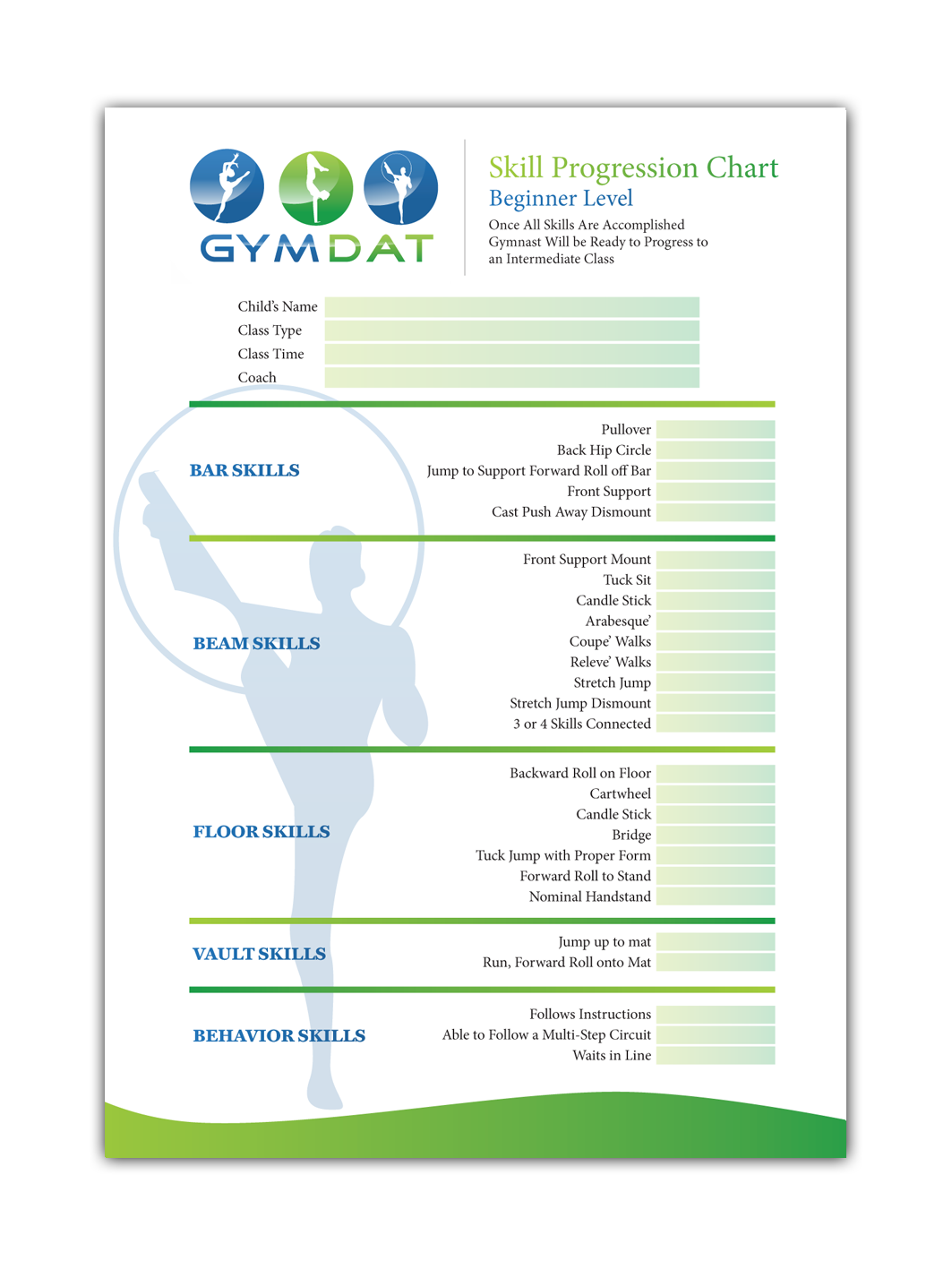 GYMDAT

Skill Progression Chart
Beginner Level
Once All Skills Are Accomplished Gymnast Will be Ready to Progress to an Intermediate Class

Child's Name
Class Type
Class Time
Coach

BAR SKILLS
Pullover
Back Hip Circle
Jump to Support Forward Roll off Bar
Front Support
Cast Push Away Dismount

BEAM SKILLS
Front Support Mount
Tuck Sit
Candle Stick
Arabesque'
Coupe' Walks
Releve' Walks
Stretch Jump
Stretch Jump Dismount
3 or 4 Skills Connected

FLOOR SKILLS
Backward Roll on Floor
Cartwheel
Candle Stick
Bridge
Tuck Jump with Proper Form
Forward Roll to Stand
Nominal Handstand

VAULT SKILLS
Jump up to mat
Run, Forward Roll onto Mat

BEHAVIOR SKILLS
Follows Instructions
Able to Follow a Multi-Step Circuit
Waits in Line